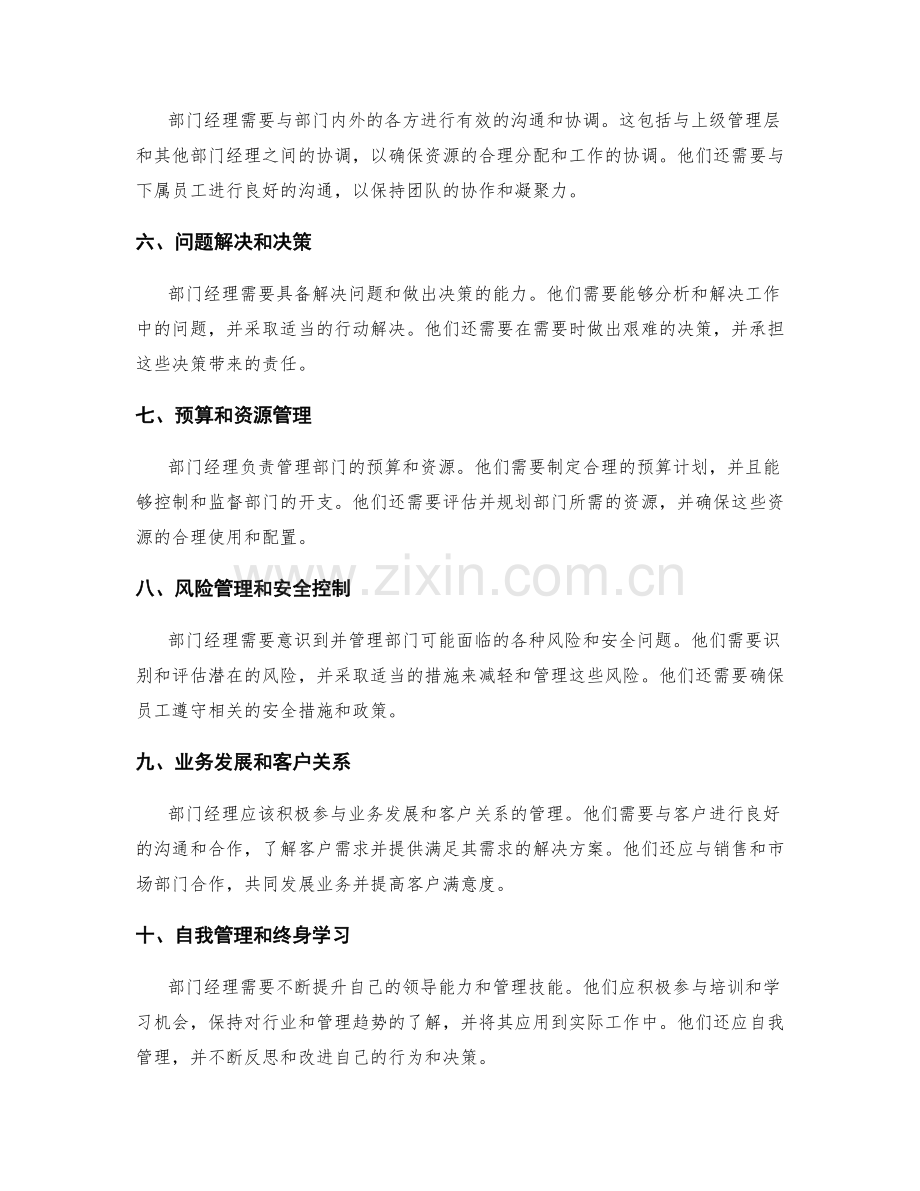 部门经理需要与部门内外的各方进行有效的沟通和协调。这包括与上级管理层和其他部门经理之间的协调，以确保资源的合理分配和工作的协调。他们还需要与下属员工进行良好的沟通，以保持团队的协作和凝聚力。

六、问题解决和决策

部门经理需要具备解决问题和做出决策的能力。他们需要能够分析和解决工作中的问题，并采取适当的行动解决。他们还需要在需要时做出艰难的决策，并承担这些决策带来的责任。

七、预算和资源管理

部门经理负责管理部门的预算和资源。他们需要制定合理的预算计划，并且能够控制和监督部门的开支。他们还需要评估并规划部门所需的资源，并确保这些资源的合理使用和配置。

八、风险管理和安全控制

部门经理需要意识到并管理部门可能面临的各种风险和安全问题。他们需要识别和评估潜在的风险，并采取适当的措施来减轻和管理这些风险。他们还需要确保员工遵守相关的安全措施和政策。

九、业务发展和客户关系

部门经理应该积极参与业务发展和客户关系的管理。他们需要与客户进行良好的沟通和合作，了解客户需求并提供满足其需求的解决方案。他们还应与销售和市场部门合作，共同发展业务并提高客户满意度。

十、自我管理和终身学习

部门经理需要不断提升自己的领导能力和管理技能。他们应积极参与培训和学习机会，保持对行业和管理趋势的了解，并将其应用到实际工作中。他们还应自我管理，并不断反思和改进自己的行为和决策。

www.zixin.com.cn